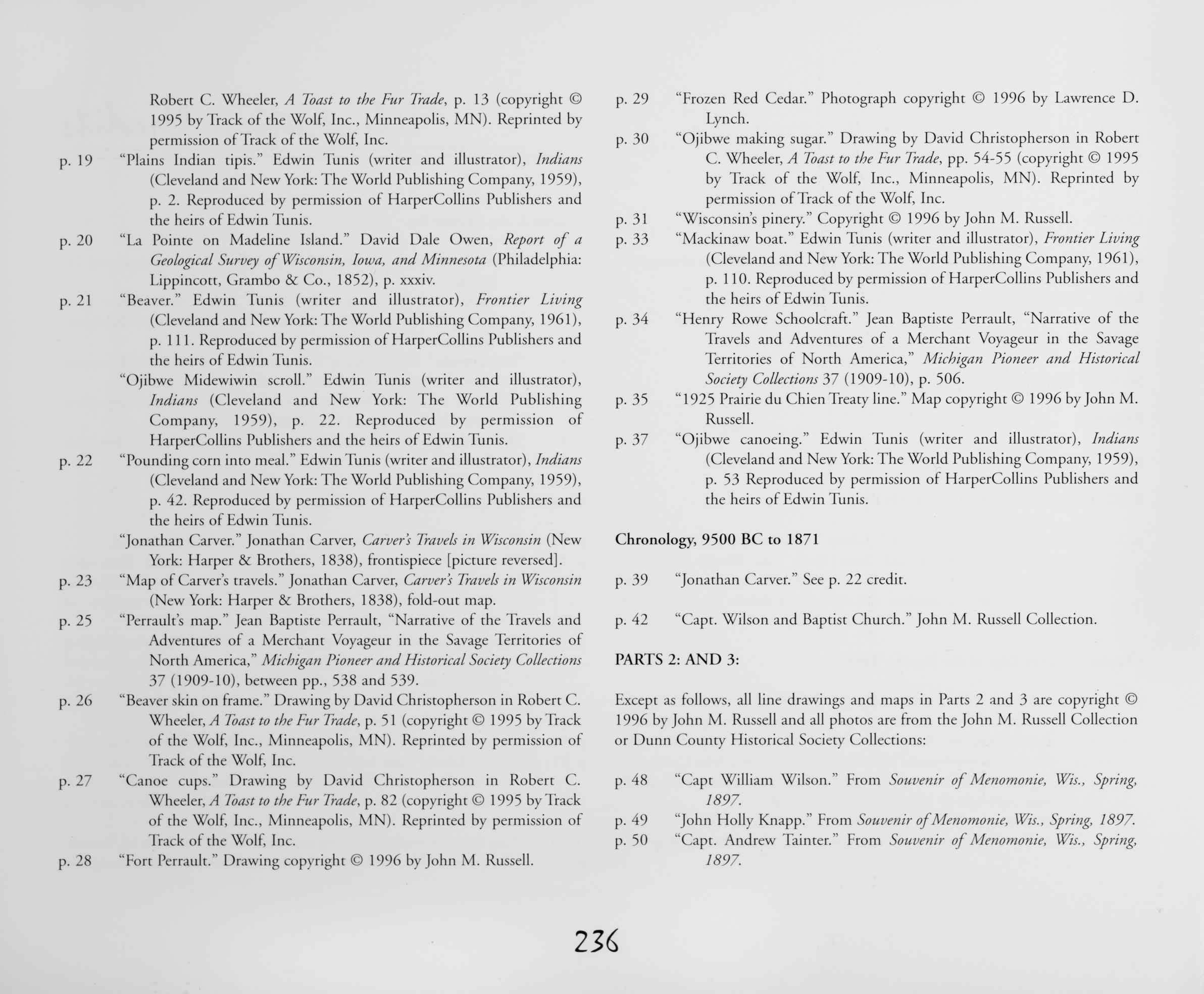 Robert C. Wheeler, A Toast to the Fur Trade, p. 13 (copyright © 1995 by Track of the Wolf, Inc., Minneapolis, MN). Reprinted by permission of Track of the Wolf, Inc.

p. 19 "Plains Indian tipis." Edwin Tunis (writer and illustrator), Indians (Cleveland and New York: The World Publishing Company, 1959), p. 2. Reproduced by permission of HarperCollins Publishers and the heirs of Edwin Tunis.

p. 20 "La Pointe on Madeline Island." David Dale Owen, Report of a Geological Survey of Wisconsin, Iowa, and Minnesota (Philadelphia: Lippincott, Grambo & Co., 1852), p. xxxiv.

p. 21 "Beaver." Edwin Tunis (writer and illustrator), Frontier Living (Cleveland and New York: The World Publishing Company, 1961), p. 111. Reproduced by permission of HarperCollins Publishers and the heirs of Edwin Tunis.

"Ojibwe Midewiwin scroll." Edwin Tunis (writer and illustrator), Indians (Cleveland and New York: The World Publishing Company, 1959), p. 22. Reproduced by permission of HarperCollins Publishers and the heirs of Edwin Tunis.

p. 22 "Pounding corn into meal." Edwin Tunis (writer and illustrator), Indians (Cleveland and New York: The World Publishing Company, 1959), p. 42. Reproduced by permission of HarperCollins Publishers and the heirs of Edwin Tunis.

"Jonathan Carver." Jonathan Carver, Carver's Travels in Wisconsin (New York: Harper & Brothers, 1838), frontispiece [picture reversed].

p. 23 "Map of Carver's travels." Jonathan Carver, Carver's Travels in Wisconsin (New York: Harper & Brothers, 1838), fold-out map.

p. 25 "Perrault's map." Jean Baptiste Perrault, "Narrative of the Travels and Adventures of a Merchant Voyageur in the Savage Territories of North America," Michigan Pioneer and Historical Society Collections 37 (1909-10), between pp., 538 and 539.

p. 26 "Beaver skin on frame." Drawing by David Christopherson in Robert C. Wheeler, A Toast to the Fur Trade, p. 51 (copyright © 1995 by Track of the Wolf, Inc., Minneapolis, MN). Reprinted by permission of Track of the Wolf, Inc.

p. 27 "Canoe cups." Drawing by David Christopherson in Robert C. Wheeler, A Toast to the Fur Trade, p. 82 (copyright © 1995 by Track of the Wolf, Inc., Minneapolis, MN). Reprinted by permission of Track of the Wolf, Inc.

p. 28 "Fort Perrault." Drawing copyright © 1996 by John M. Russell.

p. 29 "Frozen Red Cedar." Photograph copyright © 1996 by Lawrence D. Lynch.

p. 30 "Ojibwe making sugar." Drawing by David Christopherson in Robert C. Wheeler, A Toast to the Fur Trade, pp. 54-55 (copyright © 1995 by Track of the Wolf, Inc., Minneapolis, MN). Reprinted by permission of Track of the Wolf, Inc.

p. 31 "Wisconsin's pinery." Copyright © 1996 by John M. Russell.

p. 33 "Mackinaw boat." Edwin Tunis (writer and illustrator), Frontier Living (Cleveland and New York: The World Publishing Company, 1961), p. 110. Reproduced by permission of HarperCollins Publishers and the heirs of Edwin Tunis.

p. 34 "Henry Rowe Schoolcraft." Jean Baptiste Perrault, "Narrative of the Travels and Adventures of a Merchant Voyageur in the Savage Territories of North America," Michigan Pioneer and Historical Society Collections 37 (1909-10), p. 506.

p. 35 "1925 Prairie du Chien Treaty line." Map copyright © 1996 by John M. Russell.

p. 37 "Ojibwe canoeing." Edwin Tunis (writer and illustrator), Indians (Cleveland and New York: The World Publishing Company, 1959), p. 53 Reproduced by permission of HarperCollins Publishers and the heirs of Edwin Tunis.

Chronology, 9500 BC to 1871

p. 39 "Jonathan Carver." See p. 22 credit.

p. 42 "Capt. Wilson and Baptist Church." John M. Russell Collection.

PARTS 2: AND 3:

Except as follows, all line drawings and maps in Parts 2 and 3 are copyright © 1996 by John M. Russell and all photos are from the John M. Russell Collection or Dunn County Historical Society Collections:

p. 48 "Capt William Wilson." From Souvenir of Menomonie, Wis., Spring, 1897.

p. 49 "John Holly Knapp." From Souvenir of Menomonie, Wis., Spring, 1897.

p. 50 "Capt. Andrew Tainter." From Souvenir of Menomonie, Wis., Spring, 1897.

236